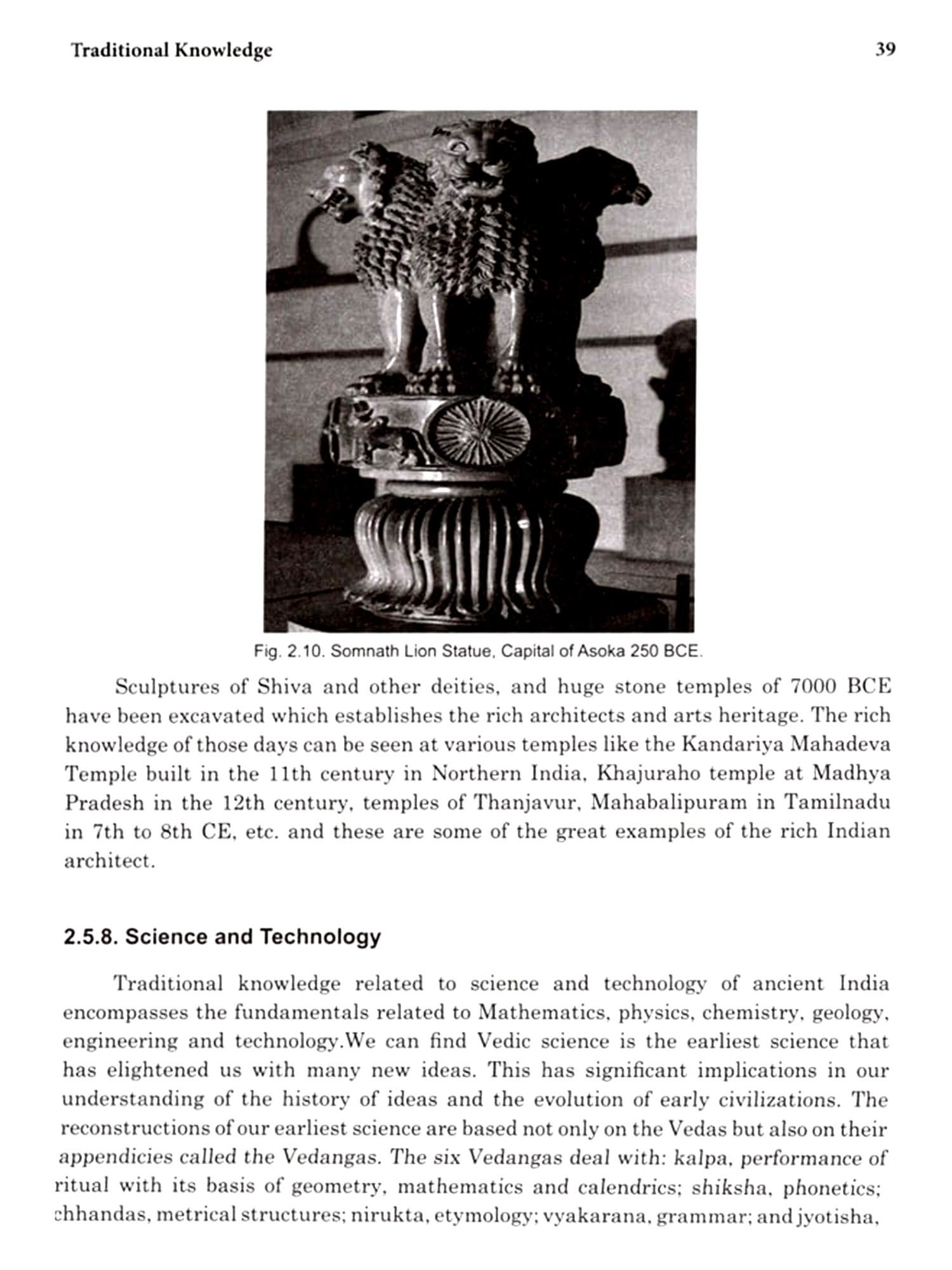 Traditional Knowledge 39

Fig. 2.10. Somnath Lion Statue, Capital of Asoka 250 BCE.

Sculptures of Shiva and other deities, and huge stone temples of 7000 BCE have been excavated which establishes the rich architects and arts heritage. The rich knowledge of those days can be seen at various temples like the Kandariya Mahadeva Temple built in the 11th century in Northern India, Khajuraho temple at Madhya Pradesh in the 12th century, temples of Thanjavur, Mahabalipuram in Tamilnadu in 7th to 8th CE, etc. and these are some of the great examples of the rich Indian architect.

2.5.8. Science and Technology

Traditional knowledge related to science and technology of ancient India encompasses the fundamentals related to Mathematics, physics, chemistry, geology, engineering and technology.We can find Vedic science is the earliest science that has elightened us with many new ideas. This has significant implications in our understanding of the history of ideas and the evolution of early civilizations. The reconstructions of our earliest science are based not only on the Vedas but also on their appendicies called the Vedangas. The six Vedangas deal with: kalpa, performance of ritual with its basis of geometry, mathematics and calendrics; shiksha, phonetics; chhandas, metrical structures; nirukta, etymology; vyakarana, grammar; and jyotisha,